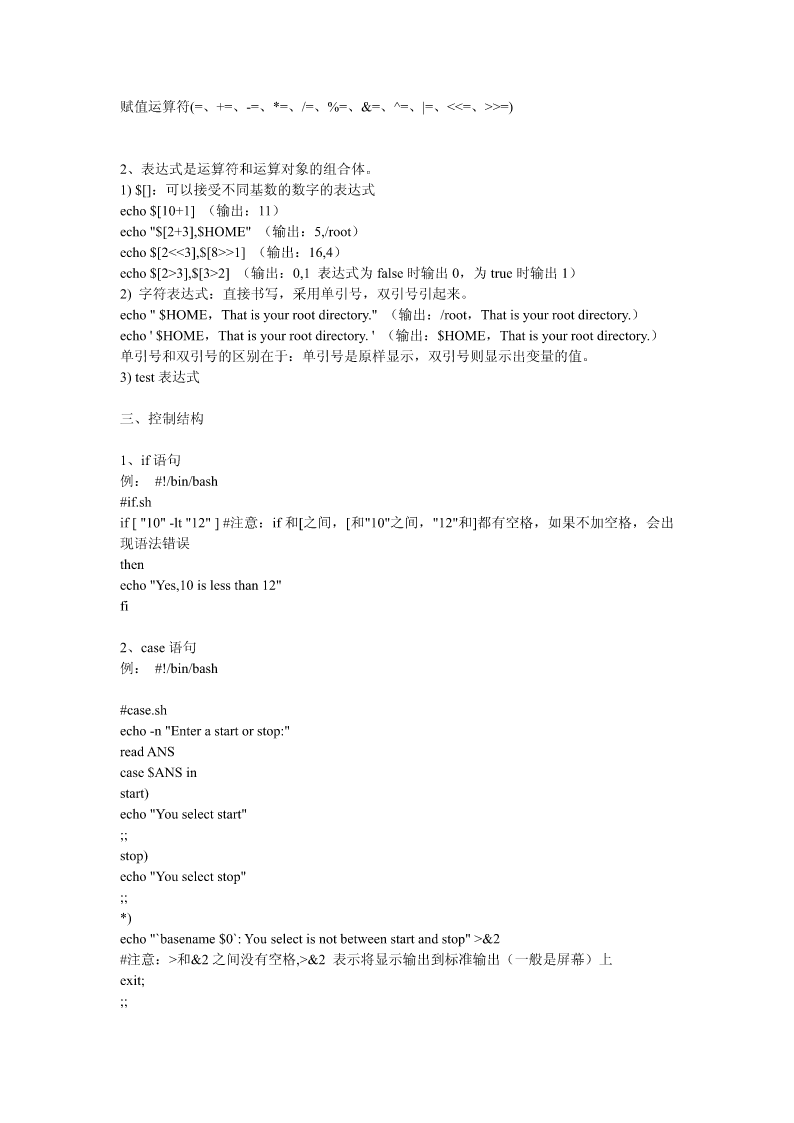 赋值运算符(=、+=、-=、*=、/=、%=、&=、^=、|=、<<=、>>=)

2、表达式是运算符和运算对象的组合体。
1) $[]：可以接受不同基数的数字的表达式
echo $[10+1] （输出：11）
echo "$[2+3],$HOME" （输出：5,/root）
echo $[2<<3],$[8>>1] （输出：16,4）
echo $[2>3],$[3>2] （输出：0,1 表达式为 false 时输出 0，为 true 时输出 1）
2) 字符表达式：直接书写，采用单引号，双引号引起来。
echo " $HOME，That is your root directory." （输出：/root，That is your root directory.）
echo ' $HOME，That is your root directory. ' （输出：$HOME，That is your root directory.）
单引号和双引号的区别在于：单引号是原样显示，双引号则显示出变量的值。
3) test 表达式

三、控制结构

1、if 语句
例： #!/bin/bash
#if.sh
if [ "10" -lt "12" ] #注意：if 和[之间，[和"10"之间，"12"和]都有空格，如果不加空格，会出现语法错误
then
echo "Yes,10 is less than 12"
fi

2、case 语句
例： #!/bin/bash

#case.sh
echo -n "Enter a start or stop:"
read ANS
case $ANS in
start)
echo "You select start"
;;
stop)
echo "You select stop"
;;
*)
echo "`basename $0`: You select is not between start and stop" >&2
#注意：>和&2 之间没有空格,>&2 表示将显示输出到标准输出（一般是屏幕）上
exit;
;;